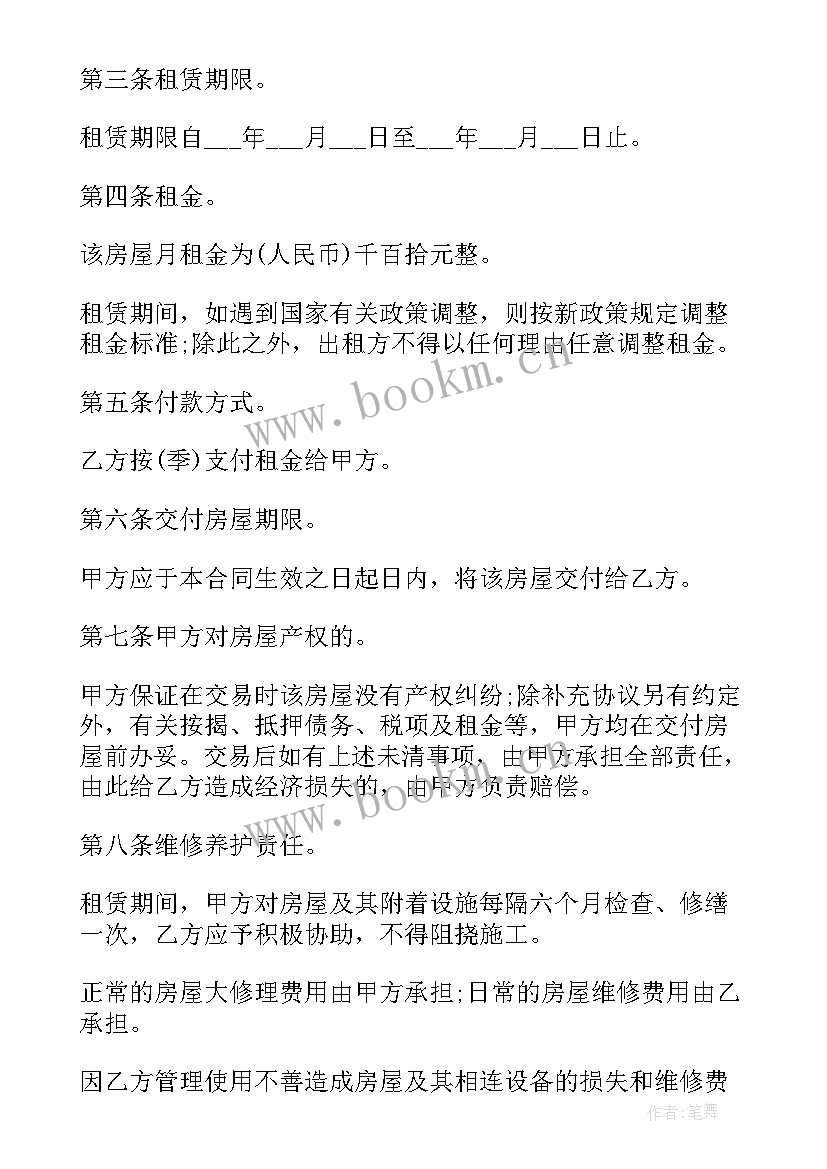 第三条租赁期限。

租赁期限自___年___月___日至___年___月___日止。

第四条租金。

该房屋月租金为(人民币)千百拾元整。

租赁期间，如遇到国家有关政策调整，则按新政策规定调整租金标准;除此之外，出租方不得以任何理由任意调整租金。

第五条付款方式。

乙方按(季)支付租金给甲方。

第六条交付房屋期限。

甲方应于本合同生效之日起日内，将该房屋交付给乙方。

第七条甲方对房屋产权的。

甲方保证在交易时该房屋没有产权纠纷;除补充协议另有约定外，有关按揭、抵押债务、税项及租金等，甲方均在交付房屋前办妥。交易后如有上述未清事项，由甲方承担全部责任，由此给乙方造成经济损失的，由甲方负责赔偿。

第八条维修养护责任。

租赁期间，甲方对房屋及其附着设施每隔六个月检查、修缮一次，乙方应予积极协助，不得阻挠施工。

正常的房屋大修理费用由甲方承担;日常的房屋维修费用由乙承担。

因乙方管理使用不善造成房屋及其相连设备的损失和维修费

www.bookm.cn

作者:笔舞